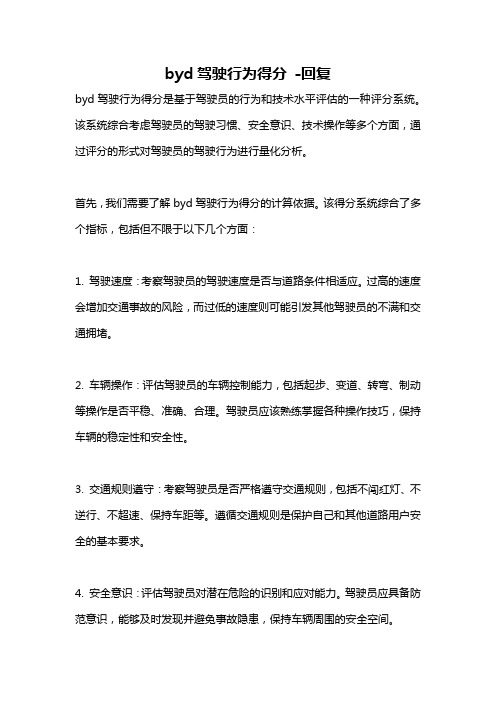 byd 驾驶行为得分 -回复

byd 驾驶行为得分是基于驾驶员的行为和技术水平评估的一种评分系统。该系统综合考虑驾驶员的驾驶习惯、安全意识、技术操作等多个方面，通过评分的形式对驾驶员的驾驶行为进行量化分析。

首先，我们需要了解 byd 驾驶行为得分的计算依据。该得分系统综合了多个指标，包括但不限于以下几个方面：

1. 驾驶速度：考察驾驶员的驾驶速度是否与道路条件相适应。过高的速度会增加交通事故的风险，而过低的速度则可能引发其他驾驶员的不满和交通拥堵。

2. 车辆操作：评估驾驶员的车辆控制能力，包括起步、变道、转弯、制动等操作是否平稳、准确、合理。驾驶员应该熟练掌握各种操作技巧，保持车辆的稳定性和安全性。

3. 交通规则遵守：考察驾驶员是否严格遵守交通规则，包括不闯红灯、不逆行、不超速、保持车距等。遵循交通规则是保护自己和其他道路用户安全的基本要求。

4. 安全意识：评估驾驶员对潜在危险的识别和应对能力。驾驶员应具备防范意识，能够及时发现并避免事故隐患，保持车辆周围的安全空间。